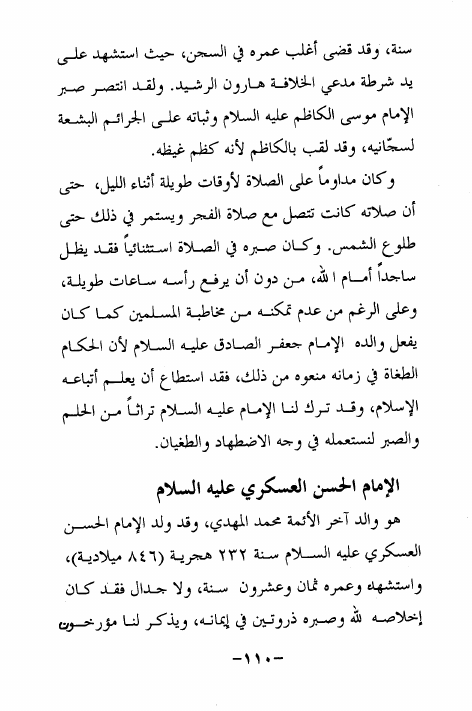 سنة، وقد قضى أغلب عمره في السجن، حيث استشهد على يد شرطة مدعي الخلافة هارون الرشيد. ولقد انتصر صبر الإمام موسى الكاظم عليه السلام وثباته على الجرائم البشعة لسجّانيه، وقد لقب بالكاظم لأنه كظم غيظه.

وكان مداوماً على الصلاة لأوقات طويلة أثناء الليل، حتى أن صلاته كانت تتصل مع صلاة الفجر ويستمر في ذلك حتى طلوع الشمس. وكان صبره في الصلاة استثنائياً فقد يظل ساجداً أمام الله، من دون أن يرفع رأسه ساعات طويلة، وعلى الرغم من عدم تمكنه من مخاطبة المسلمين كما كان يفعل والده الإمام جعفر الصادق عليه السلام لأن الحكام الطغاة في زمانه منعوه من ذلك، فقد استطاع أن يعلم أتباعه الإسلام، وقد ترك لنا الإمام عليه السلام تراثاً من الحلم والصبر لنستعمله في وجه الاضطهاد والطغيان.

الإمام الحسن العسكري عليه السلام

هو والد آخر الأئمة محمد المهدي، وقد ولد الإمام الحسن العسكري عليه السلام سنة ٢٣٢ هجرية (٨٤٦ ميلادية)، واستشهد وعمره ثمان وعشرون سنة، ولا جدال فقد كان إخلاصه لله وصبره ذروتين في إيمانه، ويذكر لنا مؤرخون

-١١٠-